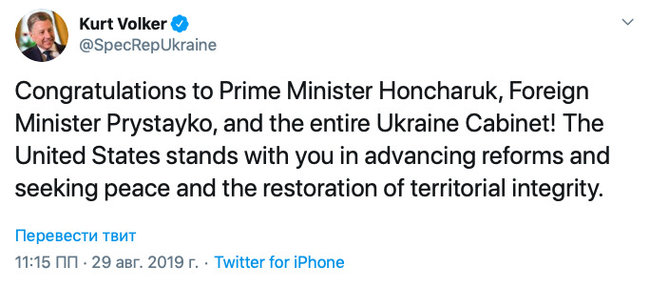 Kurt Volker
@SpecRepUkraine

Congratulations to Prime Minister Honcharuk, Foreign Minister Prystayko, and the entire Ukraine Cabinet! The United States stands with you in advancing reforms and seeking peace and the restoration of territorial integrity.

Перевести твит

11:15 ПП · 29 авг. 2019 г. · Twitter for iPhone